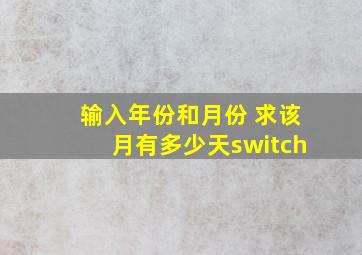 输入年份和月份 求该月有多少天switch